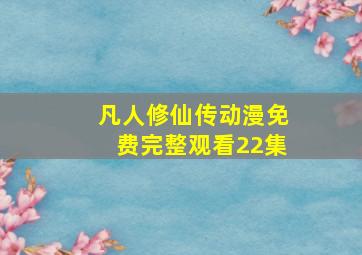 凡人修仙传动漫免费完整观看22集